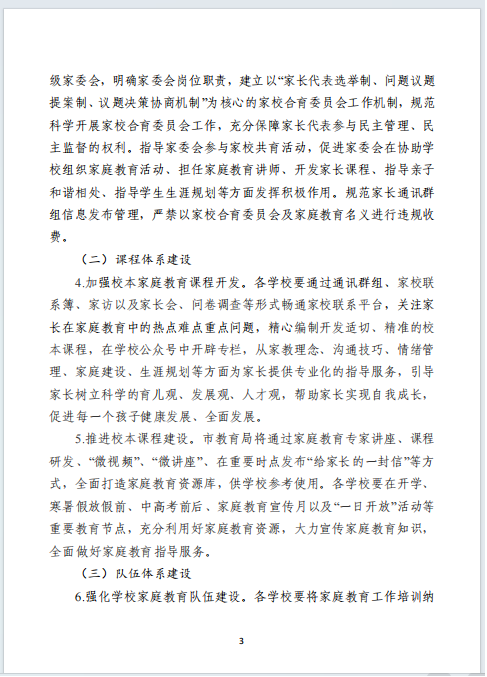 级家委会，明确家委会岗位职责，建立以“家长代表选举制、问题议题提案制、议题决策协商机制”为核心的家校合育委员会工作机制，规范科学开展家校合育委员会工作，充分保障家长代表参与民主管理、民主监督的权利。指导家委会参与家校共育活动，促进家委会在协助学校组织家庭教育活动、担任家庭教育讲师、开发家长课程、指导亲子和谐相处、指导学生生涯规划等方面发挥积极作用。规范家长通讯群组信息发布管理，严禁以家校合育委员会及家庭教育名义进行违规收费。

（二）课程体系建设

4.加强校本家庭教育课程开发。各学校要通过通讯群组、家校联系簿、家访以及家长会、问卷调查等形式畅通家校联系平台，关注家长在家庭教育中的热点难点重点问题，精心编制开发适切、精准的校本课程，在学校公众号中开辟专栏，从家教理念、沟通技巧、情绪管理、家庭建设、生涯规划等方面为家长提供专业化的指导服务，引导家长树立科学的育儿观、发展观、人才观，帮助家长实现自我成长，促进每一个孩子健康发展、全面发展。

5.推进校本课程建设。市教育局将通过家庭教育专家讲座、课程研发、“微视频”、“微讲座”、在重要时点发布“给家长的一封信”等方式，全面打造家庭教育资源库，供学校参考使用。各学校要在开学、寒暑假放假前、中高考前后、家庭教育宣传月以及“一日开放”活动等重要教育节点，充分利用好家庭教育资源，大力宣传家庭教育知识，全面做好家庭教育指导服务。

（三）队伍体系建设

6.强化学校家庭教育队伍建设。各学校要将家庭教育工作培训纳

3